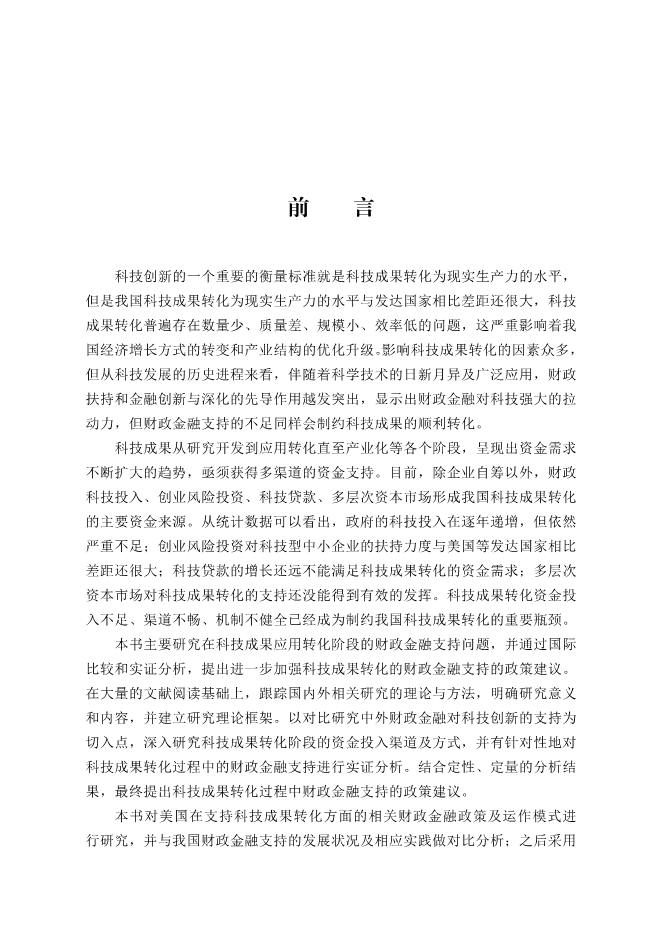 前　言

科技创新的一个重要的衡量标准就是科技成果转化为现实生产力的水平，但是我国科技成果转化为现实生产力的水平与发达国家相比差距还很大，科技成果转化普遍存在数量少、质量差、规模小、效率低的问题，这严重影响着我国经济增长方式的转变和产业结构的优化升级。影响科技成果转化的因素众多，但从科技发展的历史进程来看，伴随着科学技术的日新月异及广泛应用，财政扶持和金融创新与深化的先导作用越发突出，显示出财政金融对科技强大的拉动力，但财政金融支持的不足同样会制约科技成果的顺利转化。

科技成果从研究开发到应用转化直至产业化等各个阶段，呈现出资金需求不断扩大的趋势，亟须获得多渠道的资金支持。目前，除企业自筹以外，财政科技投入、创业风险投资、科技贷款、多层次资本市场形成我国科技成果转化的主要资金来源。从统计数据可以看出，政府的科技投入在逐年递增，但依然严重不足；创业风险投资对科技型中小企业的扶持力度与美国等发达国家相比差距还很大；科技贷款的增长还远不能满足科技成果转化的资金需求；多层次资本市场对科技成果转化的支持还没能得到有效的发挥。科技成果转化资金投入不足、渠道不畅、机制不健全已经成为制约我国科技成果转化的重要瓶颈。

本书主要研究在科技成果应用转化阶段的财政金融支持问题，并通过国际比较和实证分析，提出进一步加强科技成果转化的财政金融支持的政策建议。在大量的文献阅读基础上，跟踪国内外相关研究的理论与方法，明确研究意义和内容，并建立研究理论框架。以对比研究中外财政金融对科技创新的支持为切入点，深入研究科技成果转化阶段的资金投入渠道及方式，并有针对性地对科技成果转化过程中的财政金融支持进行实证分析。结合定性、定量的分析结果，最终提出科技成果转化过程中财政金融支持的政策建议。

本书对美国在支持科技成果转化方面的相关财政金融政策及运作模式进行研究，并与我国财政金融支持的发展状况及相应实践做对比分析；之后采用